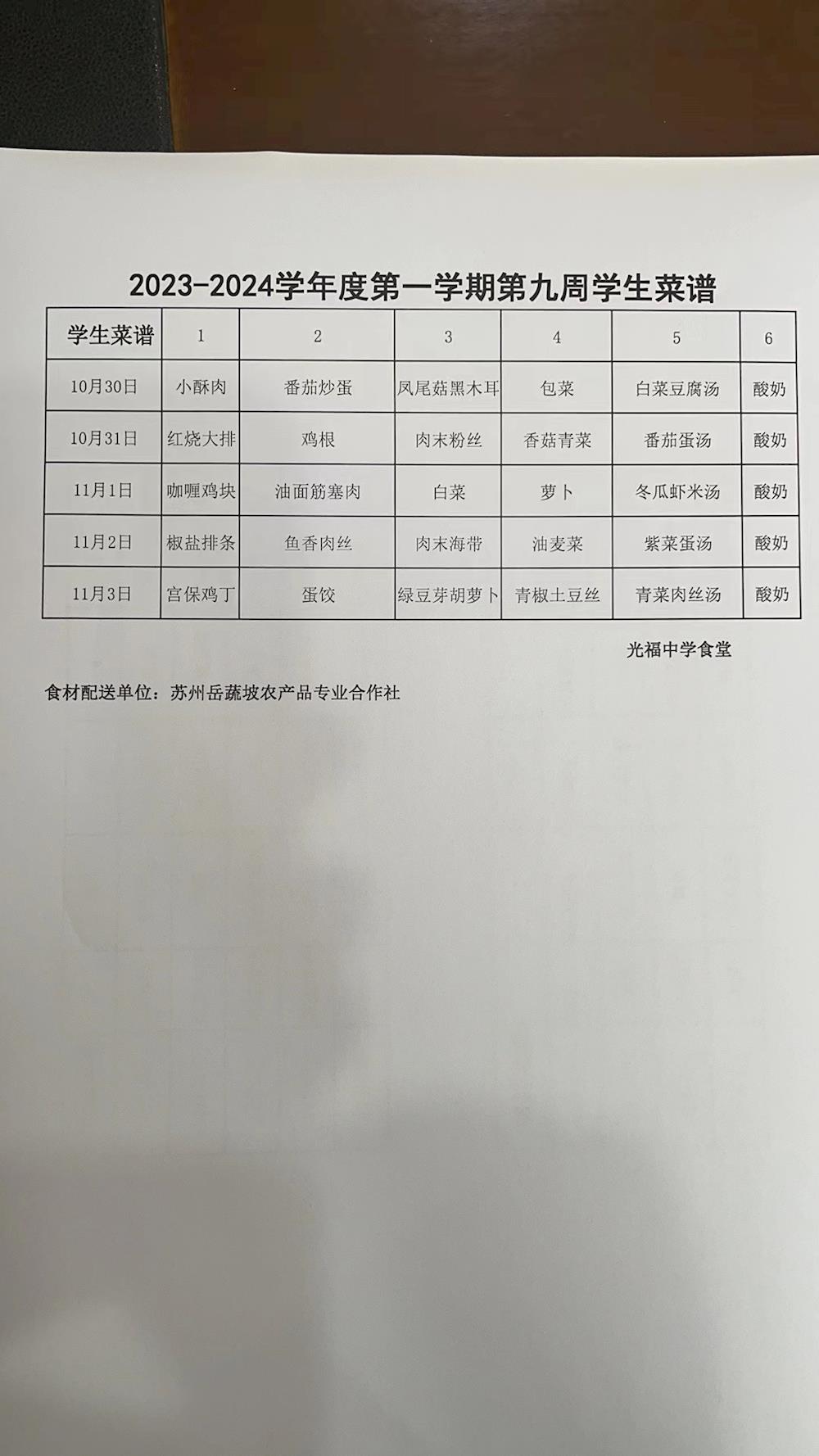 2023-2024学年度第一学期第九周学生菜谱

| 学生菜谱 | 1 | 2 | 3 | 4 | 5 | 6 |
|---|---|---|---|---|---|---|
| 10月30日 | 小酥肉 | 番茄炒蛋 | 凤尾菇黑木耳 | 包菜 | 白菜豆腐汤 | 酸奶 |
| 10月31日 | 红烧大排 | 鸡根 | 肉末粉丝 | 香菇青菜 | 番茄蛋汤 | 酸奶 |
| 11月1日 | 咖喱鸡块 | 油面筋塞肉 | 白菜 | 萝卜 | 冬瓜虾米汤 | 酸奶 |
| 11月2日 | 椒盐排条 | 鱼香肉丝 | 肉末海带 | 油麦菜 | 紫菜蛋汤 | 酸奶 |
| 11月3日 | 宫保鸡丁 | 蛋饺 | 绿豆芽胡萝卜 | 青椒土豆丝 | 青菜肉丝汤 | 酸奶 |

光福中学食堂

食材配送单位：苏州岳蔬坡农产品专业合作社